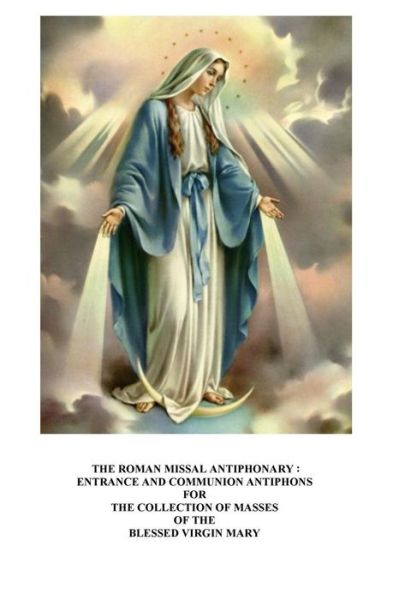 THE ROMAN MISSAL ANTIPHONARY :
ENTRANCE AND COMMUNION ANTIPHONS
FOR
THE COLLECTION OF MASSES
OF THE
BLESSED VIRGIN MARY